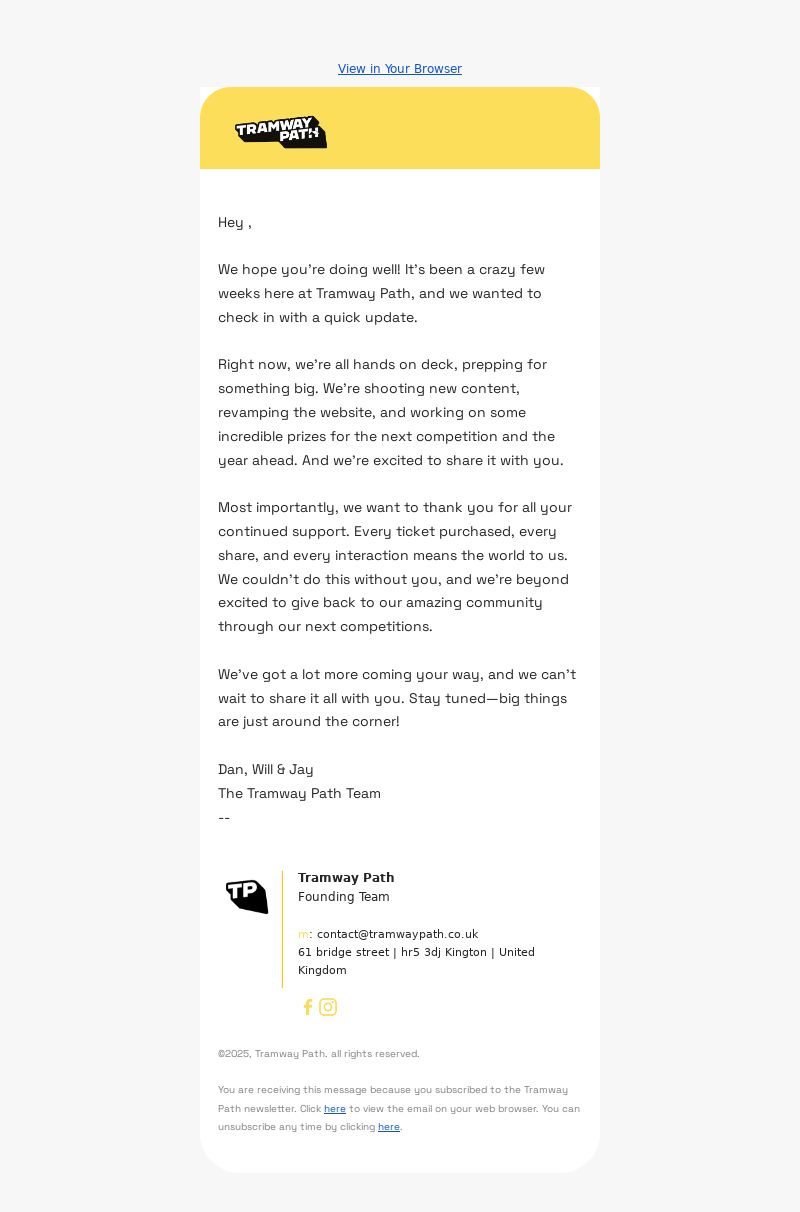 View in Your Browser

TRAMWAY PATH

Hey ,

We hope you're doing well! It's been a crazy few weeks here at Tramway Path, and we wanted to check in with a quick update.

Right now, we're all hands on deck, prepping for something big. We're shooting new content, revamping the website, and working on some incredible prizes for the next competition and the year ahead. And we're excited to share it with you.

Most importantly, we want to thank you for all your continued support. Every ticket purchased, every share, and every interaction means the world to us. We couldn't do this without you, and we're beyond excited to give back to our amazing community through our next competitions.

We've got a lot more coming your way, and we can't wait to share it all with you. Stay tuned—big things are just around the corner!

Dan, Will & Jay
The Tramway Path Team
--

TP

Tramway Path
Founding Team

m: contact@tramwaypath.co.uk
61 bridge street | hr5 3dj Kington | United Kingdom

©2025, Tramway Path. all rights reserved.

You are receiving this message because you subscribed to the Tramway Path newsletter. Click here to view the email on your web browser. You can unsubscribe any time by clicking here.